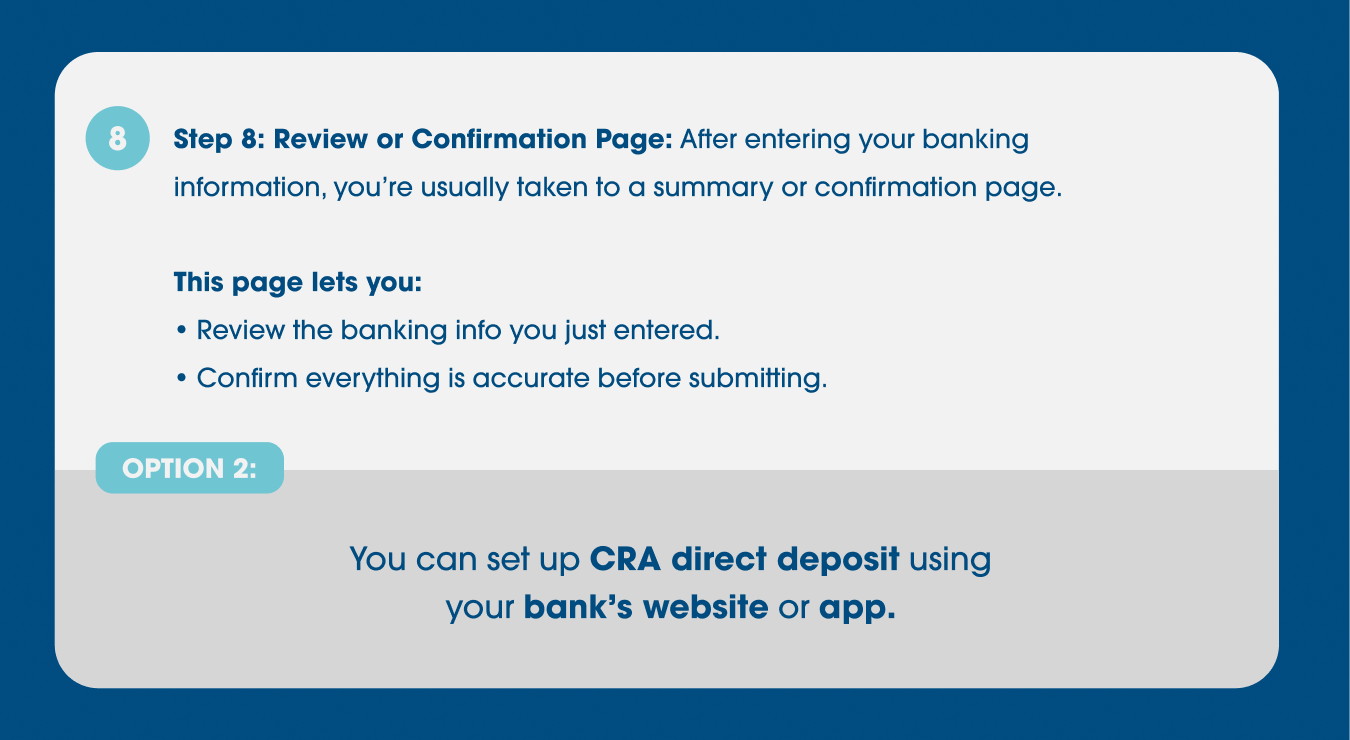 8

Step 8: Review or Confirmation Page: After entering your banking information, you're usually taken to a summary or confirmation page.

This page lets you:
• Review the banking info you just entered.
• Confirm everything is accurate before submitting.

OPTION 2:

You can set up CRA direct deposit using your bank's website or app.